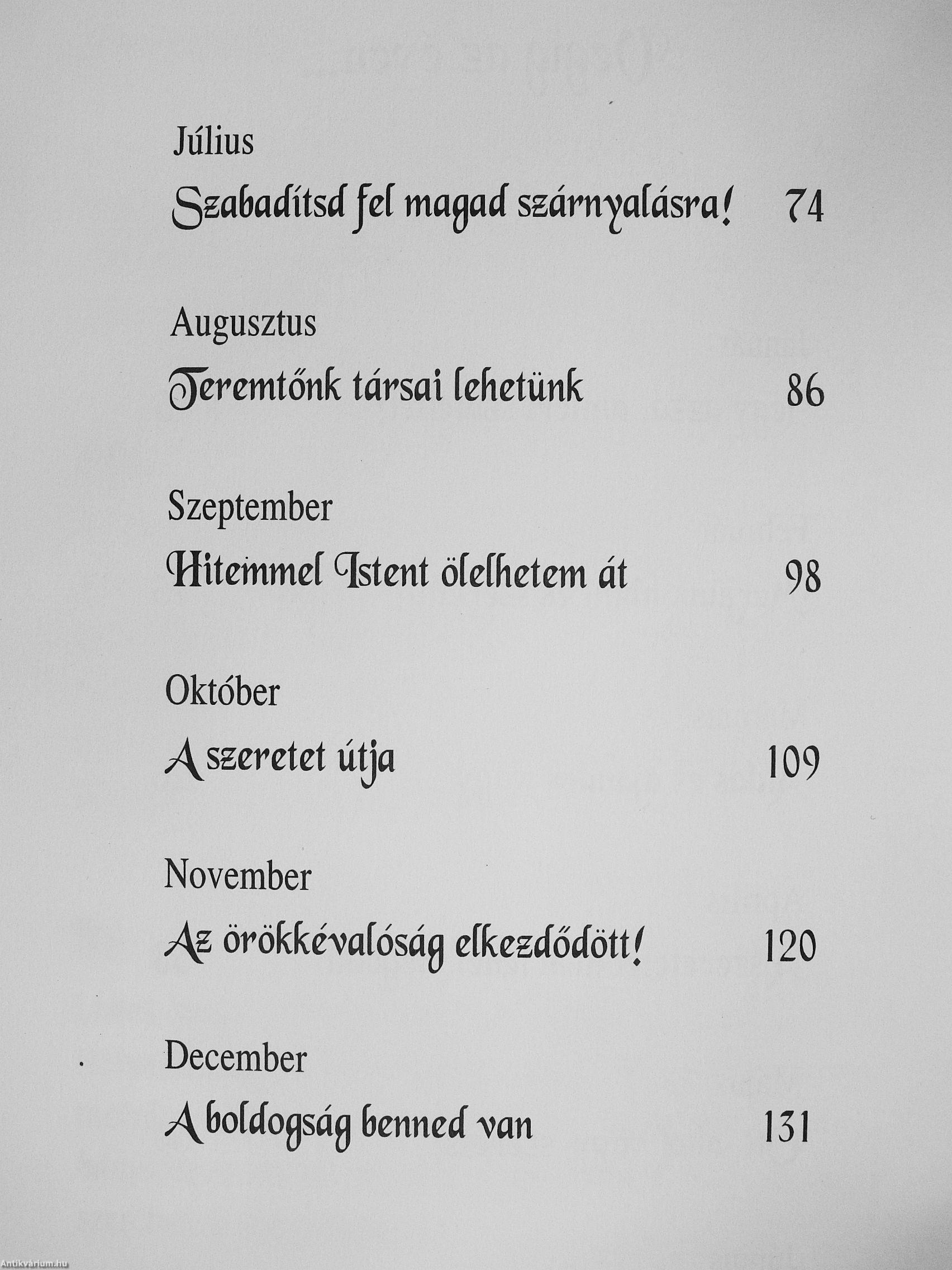 Július
Szabadítsd fel magad szárnyalásra! 74

Augusztus
Teremtőnk társai lehetünk 86

Szeptember
Hitemmel Istent ölelhetem át 98

Október
A szeretet útja 109

November
Az örökkévalóság elkezdődött! 120

December
A boldogság benned van 131

Antikvárium.hu